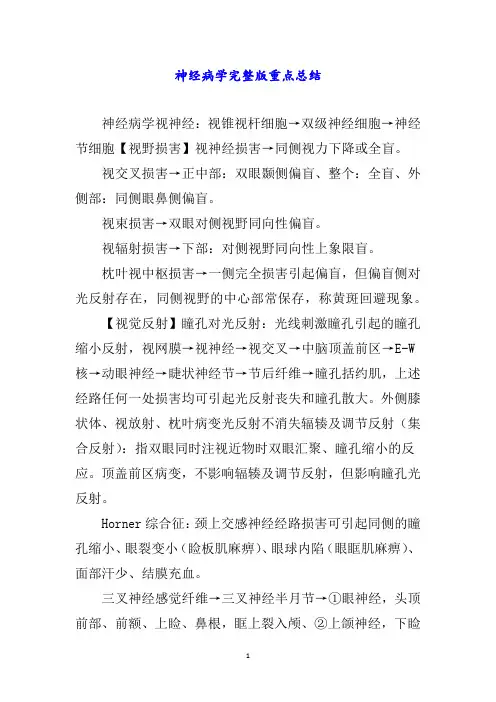 神经病学完整版重点总结

神经病学视神经：视锥视杆细胞→双级神经细胞→神经节细胞【视野损害】视神经损害→同侧视力下降或全盲。

视交叉损害→正中部：双眼颞侧偏盲、整个：全盲、外侧部：同侧眼鼻侧偏盲。

视束损害→双眼对侧视野同向性偏盲。

视辐射损害→下部：对侧视野同向性上象限盲。

枕叶视中枢损害→一侧完全损害引起偏盲，但偏盲侧对光反射存在，同侧视野的中心部常保存，称黄斑回避现象。

【视觉反射】瞳孔对光反射：光线刺激瞳孔引起的瞳孔缩小反射，视网膜→视神经→视交叉→中脑顶盖前区→E-W核→动眼神经→睫状神经节→节后纤维→瞳孔括约肌，上述经路任何一处损害均可引起光反射丧失和瞳孔散大。外侧膝状体、视放射、枕叶病变光反射不消失辐辏及调节反射（集合反射）：指双眼同时注视近物时双眼汇聚、瞳孔缩小的反应。顶盖前区病变，不影响辐辏及调节反射，但影响瞳孔光反射。

Horner 综合征：颈上交感神经经路损害可引起同侧的瞳孔缩小、眼裂变小（睑板肌麻痹）、眼球内陷（眼眶肌麻痹）、面部汗少、结膜充血。

三叉神经感觉纤维→三叉神经半月节→①眼神经，头顶前部、前额、上睑、鼻根，眶上裂入颅、②上颌神经，下睑

1